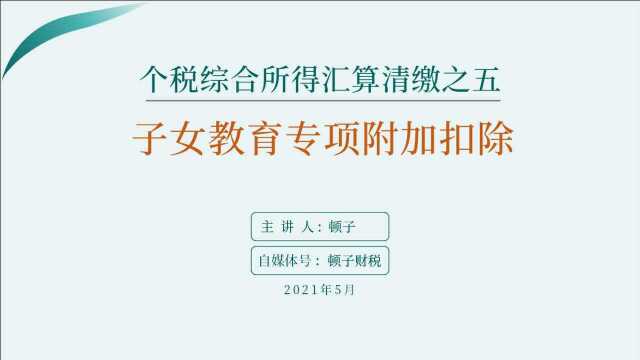 个税综合所得汇算清缴之五

子女教育专项附加扣除

主 讲 人：顿子

自媒体号：顿子财税

2021年5月